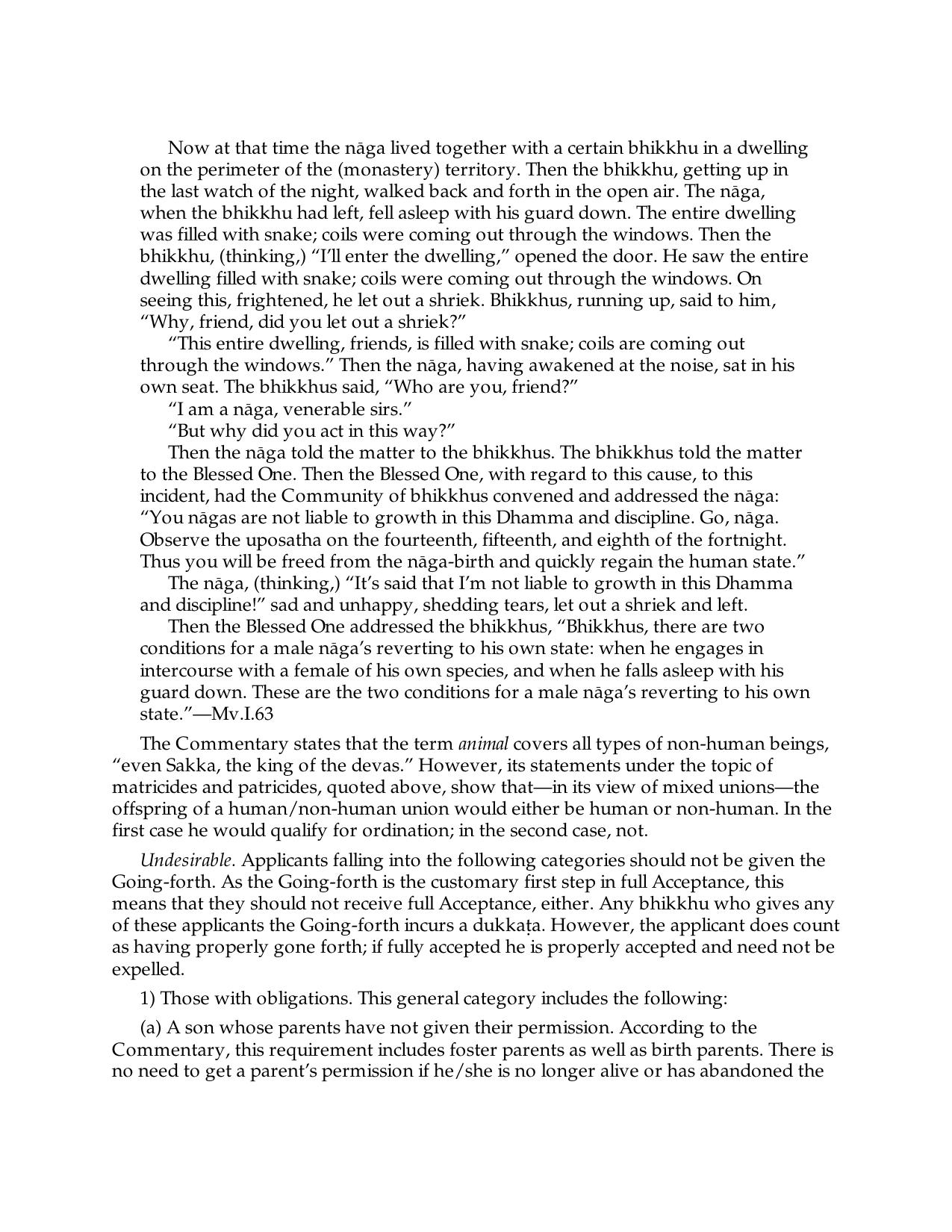 Now at that time the nāga lived together with a certain bhikkhu in a dwelling on the perimeter of the (monastery) territory. Then the bhikkhu, getting up in the last watch of the night, walked back and forth in the open air. The nāga, when the bhikkhu had left, fell asleep with his guard down. The entire dwelling was filled with snake; coils were coming out through the windows. Then the bhikkhu, (thinking,) "I'll enter the dwelling," opened the door. He saw the entire dwelling filled with snake; coils were coming out through the windows. On seeing this, frightened, he let out a shriek. Bhikkhus, running up, said to him, "Why, friend, did you let out a shriek?"

"This entire dwelling, friends, is filled with snake; coils are coming out through the windows." Then the nāga, having awakened at the noise, sat in his own seat. The bhikkhus said, "Who are you, friend?"

"I am a nāga, venerable sirs."

"But why did you act in this way?"

Then the nāga told the matter to the bhikkhus. The bhikkhus told the matter to the Blessed One. Then the Blessed One, with regard to this cause, to this incident, had the Community of bhikkhus convened and addressed the nāga: "You nāgas are not liable to growth in this Dhamma and discipline. Go, nāga. Observe the uposatha on the fourteenth, fifteenth, and eighth of the fortnight. Thus you will be freed from the nāga-birth and quickly regain the human state."

The nāga, (thinking,) "It's said that I'm not liable to growth in this Dhamma and discipline!" sad and unhappy, shedding tears, let out a shriek and left.

Then the Blessed One addressed the bhikkhus, "Bhikkhus, there are two conditions for a male nāga's reverting to his own state: when he engages in intercourse with a female of his own species, and when he falls asleep with his guard down. These are the two conditions for a male nāga's reverting to his own state."—Mv.I.63

The Commentary states that the term animal covers all types of non-human beings, "even Sakka, the king of the devas." However, its statements under the topic of matricides and patricides, quoted above, show that—in its view of mixed unions—the offspring of a human/non-human union would either be human or non-human. In the first case he would qualify for ordination; in the second case, not.

Undesirable. Applicants falling into the following categories should not be given the Going-forth. As the Going-forth is the customary first step in full Acceptance, this means that they should not receive full Acceptance, either. Any bhikkhu who gives any of these applicants the Going-forth incurs a dukkaṭa. However, the applicant does count as having properly gone forth; if fully accepted he is properly accepted and need not be expelled.

1) Those with obligations. This general category includes the following:

(a) A son whose parents have not given their permission. According to the Commentary, this requirement includes foster parents as well as birth parents. There is no need to get a parent's permission if he/she is no longer alive or has abandoned the